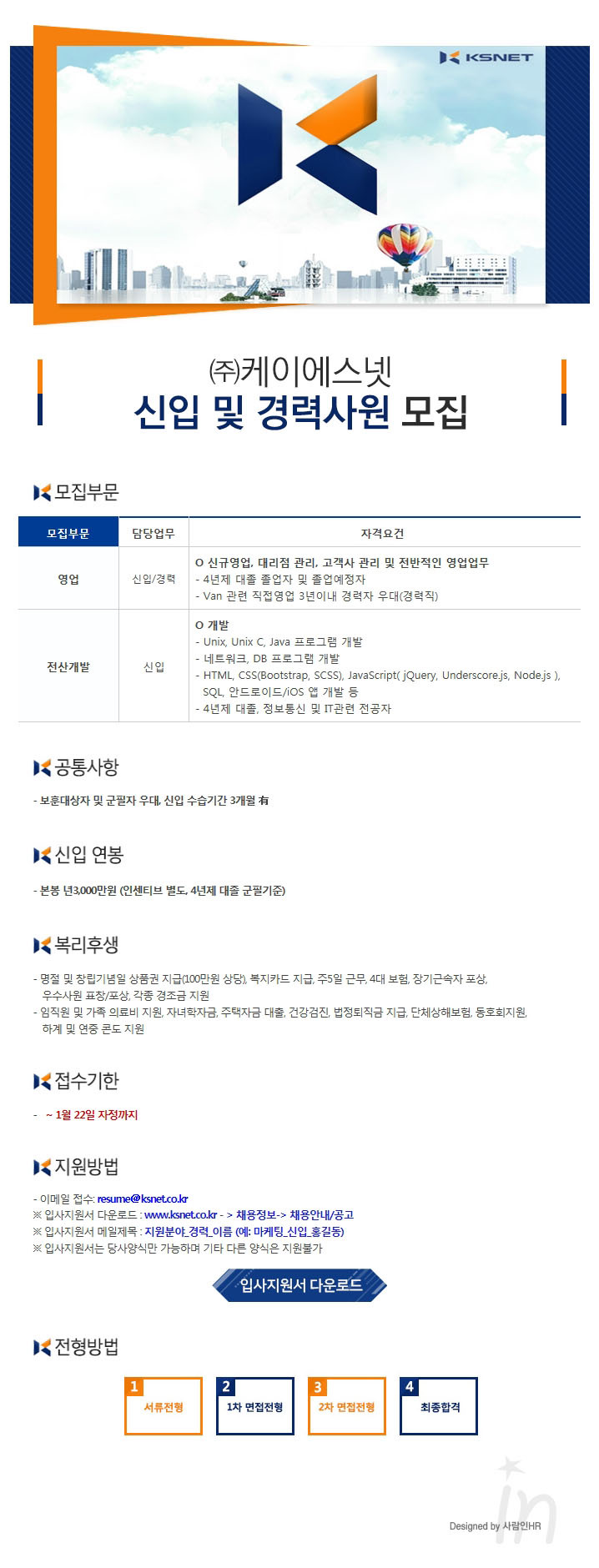 KSNET

㈜케이에스넷
신입 및 경력사원 모집

모집부문

| 모집부문 | 담당업무 | 자격요건 |
|---|---|---|
| 영업 | 신입/경력 | O 신규영업, 대리점 관리, 고객사 관리 및 전반적인 영업업무<br>- 4년제 대졸 졸업자 및 졸업예정자<br>- Van 관련 직접영업 3년이내 경력자 우대(경력직) |
| 전산개발 | 신입 | O 개발<br>- Unix, Unix C, Java 프로그램 개발<br>- 네트워크, DB 프로그램 개발<br>- HTML, CSS(Bootstrap, SCSS), JavaScript( jQuery, Underscore.js, Node.js ), SQL, 안드로이드/iOS 앱 개발 등<br>- 4년제 대졸, 정보통신 및 IT관련 전공자 |

공통사항

- 보훈대상자 및 군필자 우대, 신입 수습기간 3개월 有

신입 연봉

- 본봉 년3,000만원 (인센티브 별도, 4년제 대졸 군필기준)

복리후생

- 명절 및 창립기념일 상품권 지급(100만원 상당), 복지카드 지급, 주5일 근무, 4대 보험, 장기근속자 포상, 우수사원 표창/포상, 각종 경조금 지원
- 임직원 및 가족 의료비 지원, 자녀학자금, 주택자금 대출, 건강검진, 법정퇴직금 지급, 단체상해보험, 동호회지원, 하계 및 연중 콘도 지원

접수기한

- ~ 1월 22일 자정까지

지원방법

- 이메일 접수: resume@ksnet.co.kr
※ 입사지원서 다운로드 : www.ksnet.co.kr - > 채용정보-> 채용안내/공고
※ 입사지원서 메일제목 : 지원분야_경력_이름 (예: 마케팅_신입_홍길동)
※ 입사지원서는 당사양식만 가능하며 기타 다른 양식은 지원불가

입사지원서 다운로드

전형방법

1 서류전형
2 1차 면접전형
3 2차 면접전형
4 최종합격

Designed by 사람인HR